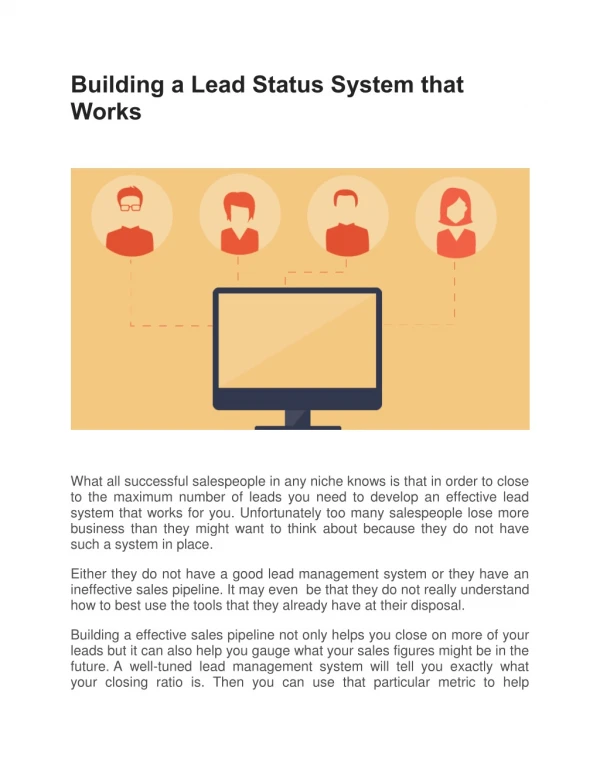 Building a Lead Status System that Works

What all successful salespeople in any niche knows is that in order to close to the maximum number of leads you need to develop an effective lead system that works for you. Unfortunately too many salespeople lose more business than they might want to think about because they do not have such a system in place.

Either they do not have a good lead management system or they have an ineffective sales pipeline. It may even be that they do not really understand how to best use the tools that they already have at their disposal.

Building a effective sales pipeline not only helps you close on more of your leads but it can also help you gauge what your sales figures might be in the future. A well-tuned lead management system will tell you exactly what your closing ratio is. Then you can use that particular metric to help